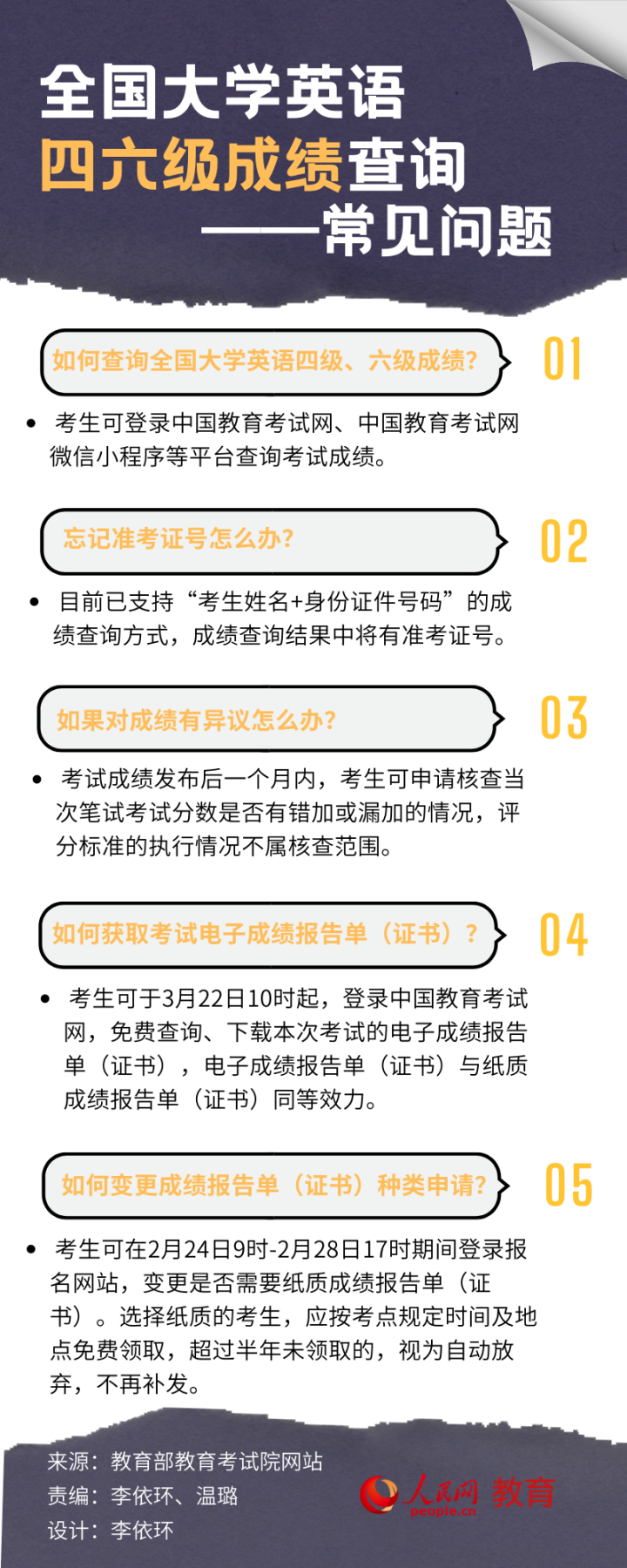 全国大学英语
四六级成绩查询
——常见问题

如何查询全国大学英语四级、六级成绩？ 01

• 考生可登录中国教育考试网、中国教育考试网微信小程序等平台查询考试成绩。

忘记准考证号怎么办？ 02

• 目前已支持“考生姓名+身份证件号码”的成绩查询方式，成绩查询结果中将有准考证号。

如果对成绩有异议怎么办？ 03

• 考试成绩发布后一个月内，考生可申请核查当次笔试考试分数是否有错加或漏加的情况，评分标准的执行情况不属核查范围。

如何获取考试电子成绩报告单（证书）？ 04

• 考生可于3月22日10时起，登录中国教育考试网，免费查询、下载本次考试的电子成绩报告单（证书），电子成绩报告单（证书）与纸质成绩报告单（证书）同等效力。

如何变更成绩报告单（证书）种类申请？ 05

• 考生可在2月24日9时-2月28日17时期间登录报名网站，变更是否需要纸质成绩报告单（证书）。选择纸质的考生，应按考点规定时间及地点免费领取，超过半年未领取的，视为自动放弃，不再补发。

来源：教育部教育考试院网站
责编：李依环、温璐
设计：李依环

人民网 教育
people.cn